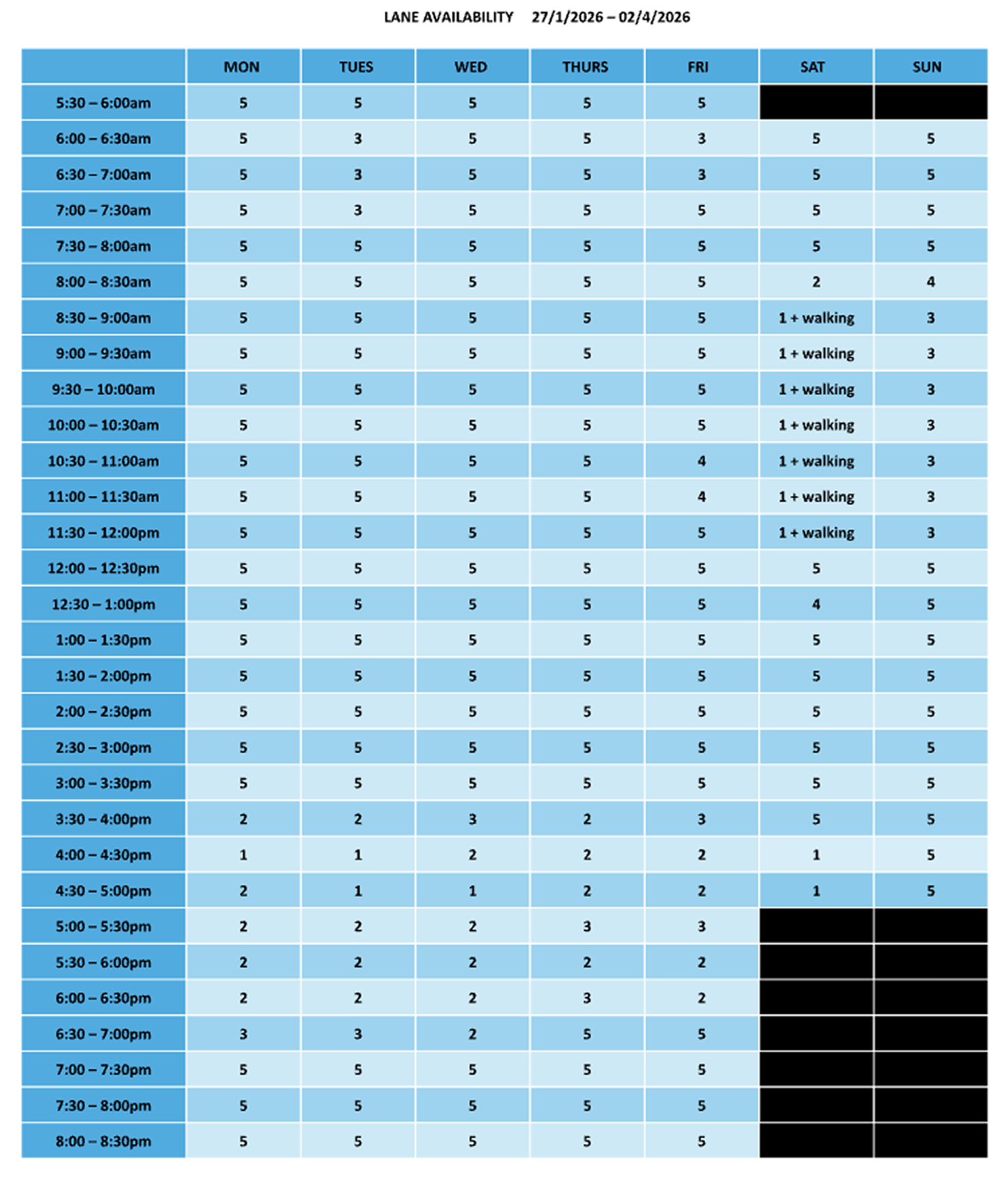 LANE AVAILABILITY 27/1/2026 – 02/4/2026

| | MON | TUES | WED | THURS | FRI | SAT | SUN |
|---|---|---|---|---|---|---|---|
| 5:30 – 6:00am | 5 | 5 | 5 | 5 | 5 | | |
| 6:00 – 6:30am | 5 | 3 | 5 | 5 | 3 | 5 | 5 |
| 6:30 – 7:00am | 5 | 3 | 5 | 5 | 3 | 5 | 5 |
| 7:00 – 7:30am | 5 | 3 | 5 | 5 | 5 | 5 | 5 |
| 7:30 – 8:00am | 5 | 5 | 5 | 5 | 5 | 5 | 5 |
| 8:00 – 8:30am | 5 | 5 | 5 | 5 | 5 | 2 | 4 |
| 8:30 – 9:00am | 5 | 5 | 5 | 5 | 5 | 1 + walking | 3 |
| 9:00 – 9:30am | 5 | 5 | 5 | 5 | 5 | 1 + walking | 3 |
| 9:30 – 10:00am | 5 | 5 | 5 | 5 | 5 | 1 + walking | 3 |
| 10:00 – 10:30am | 5 | 5 | 5 | 5 | 5 | 1 + walking | 3 |
| 10:30 – 11:00am | 5 | 5 | 5 | 5 | 4 | 1 + walking | 3 |
| 11:00 – 11:30am | 5 | 5 | 5 | 5 | 4 | 1 + walking | 3 |
| 11:30 – 12:00pm | 5 | 5 | 5 | 5 | 5 | 1 + walking | 3 |
| 12:00 – 12:30pm | 5 | 5 | 5 | 5 | 5 | 5 | 5 |
| 12:30 – 1:00pm | 5 | 5 | 5 | 5 | 5 | 4 | 5 |
| 1:00 – 1:30pm | 5 | 5 | 5 | 5 | 5 | 5 | 5 |
| 1:30 – 2:00pm | 5 | 5 | 5 | 5 | 5 | 5 | 5 |
| 2:00 – 2:30pm | 5 | 5 | 5 | 5 | 5 | 5 | 5 |
| 2:30 – 3:00pm | 5 | 5 | 5 | 5 | 5 | 5 | 5 |
| 3:00 – 3:30pm | 5 | 5 | 5 | 5 | 5 | 5 | 5 |
| 3:30 – 4:00pm | 2 | 2 | 3 | 2 | 3 | 5 | 5 |
| 4:00 – 4:30pm | 1 | 1 | 2 | 2 | 2 | 1 | 5 |
| 4:30 – 5:00pm | 2 | 1 | 1 | 2 | 2 | 1 | 5 |
| 5:00 – 5:30pm | 2 | 2 | 2 | 3 | 3 | | |
| 5:30 – 6:00pm | 2 | 2 | 2 | 2 | 2 | | |
| 6:00 – 6:30pm | 2 | 2 | 2 | 3 | 2 | | |
| 6:30 – 7:00pm | 3 | 3 | 2 | 5 | 5 | | |
| 7:00 – 7:30pm | 5 | 5 | 5 | 5 | 5 | | |
| 7:30 – 8:00pm | 5 | 5 | 5 | 5 | 5 | | |
| 8:00 – 8:30pm | 5 | 5 | 5 | 5 | 5 | | |